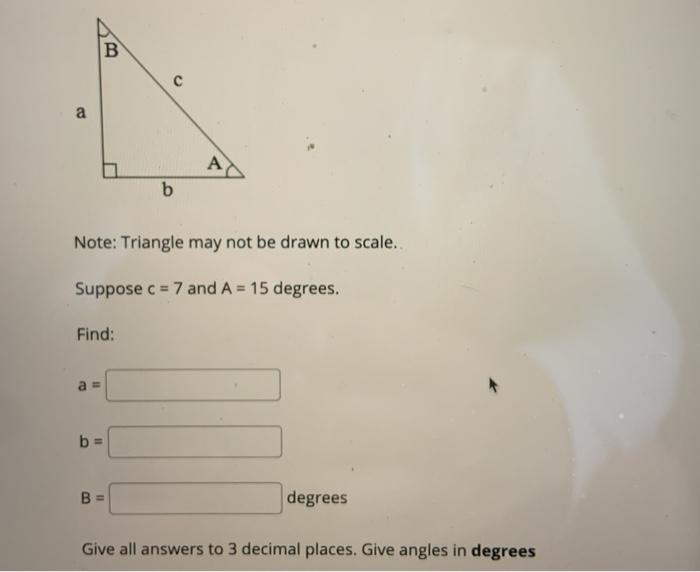 B

c

a

A

b

Note: Triangle may not be drawn to scale.

Suppose c = 7 and A = 15 degrees.

Find:

a =

b =

B = degrees

Give all answers to 3 decimal places. Give angles in **degrees**